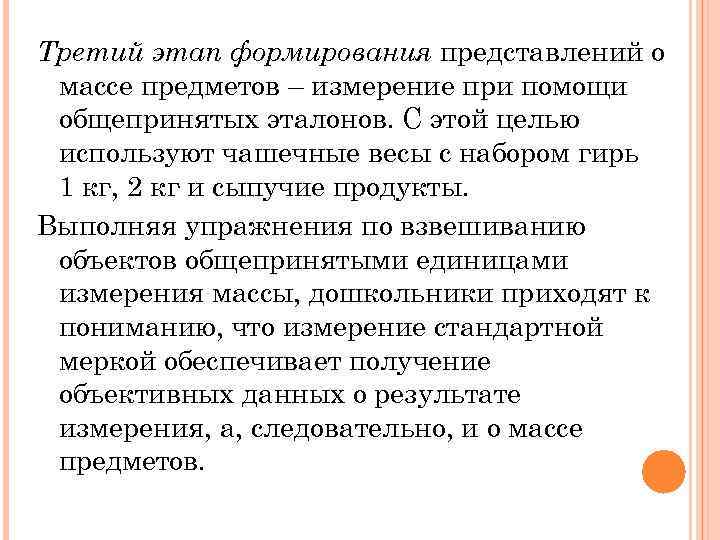 Третий этап формирования представлений о массе предметов – измерение при помощи общепринятых эталонов. С этой целью используют чашечные весы с набором гирь 1 кг, 2 кг и сыпучие продукты.

Выполняя упражнения по взвешиванию объектов общепринятыми единицами измерения массы, дошкольники приходят к пониманию, что измерение стандартной меркой обеспечивает получение объективных данных о результате измерения, а, следовательно, и о массе предметов.